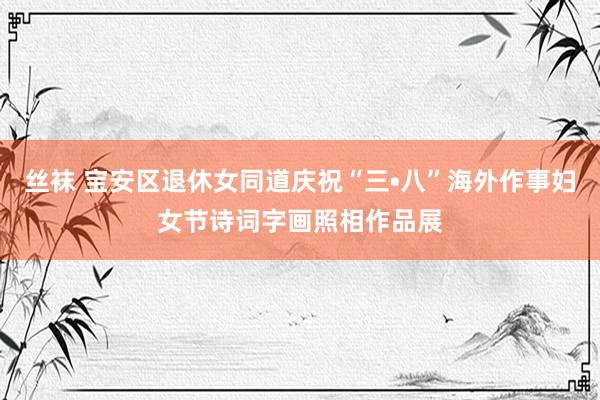 丝袜 宝安区退休女同道庆祝“三•八”海外作事妇女节诗词字画照相作品展